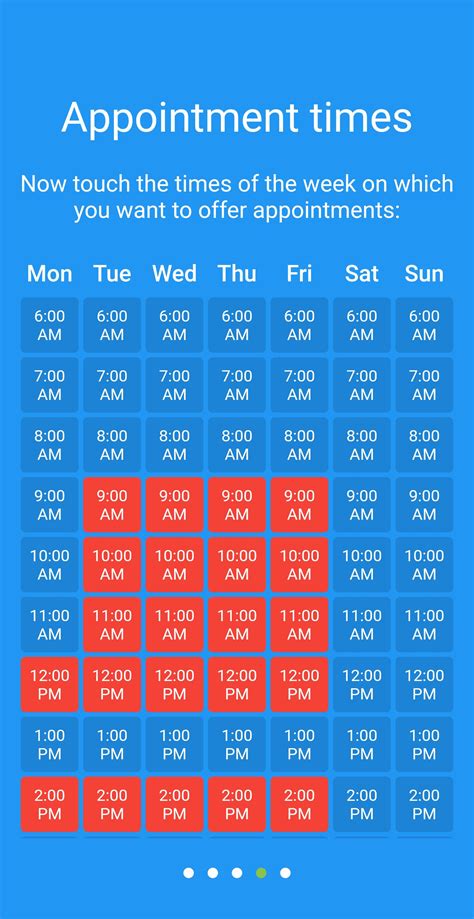 Appointment times

Now touch the times of the week on which you want to offer appointments:

| Mon | Tue | Wed | Thu | Fri | Sat | Sun |
|---|---|---|---|---|---|---|
| 6:00 AM | 6:00 AM | 6:00 AM | 6:00 AM | 6:00 AM | 6:00 AM | 6:00 AM |
| 7:00 AM | 7:00 AM | 7:00 AM | 7:00 AM | 7:00 AM | 7:00 AM | 7:00 AM |
| 8:00 AM | 8:00 AM | 8:00 AM | 8:00 AM | 8:00 AM | 8:00 AM | 8:00 AM |
| 9:00 AM | 9:00 AM | 9:00 AM | 9:00 AM | 9:00 AM | 9:00 AM | 9:00 AM |
| 10:00 AM | 10:00 AM | 10:00 AM | 10:00 AM | 10:00 AM | 10:00 AM | 10:00 AM |
| 11:00 AM | 11:00 AM | 11:00 AM | 11:00 AM | 11:00 AM | 11:00 AM | 11:00 AM |
| 12:00 PM | 12:00 PM | 12:00 PM | 12:00 PM | 12:00 PM | 12:00 PM | 12:00 PM |
| 1:00 PM | 1:00 PM | 1:00 PM | 1:00 PM | 1:00 PM | 1:00 PM | 1:00 PM |
| 2:00 PM | 2:00 PM | 2:00 PM | 2:00 PM | 2:00 PM | 2:00 PM | 2:00 PM |